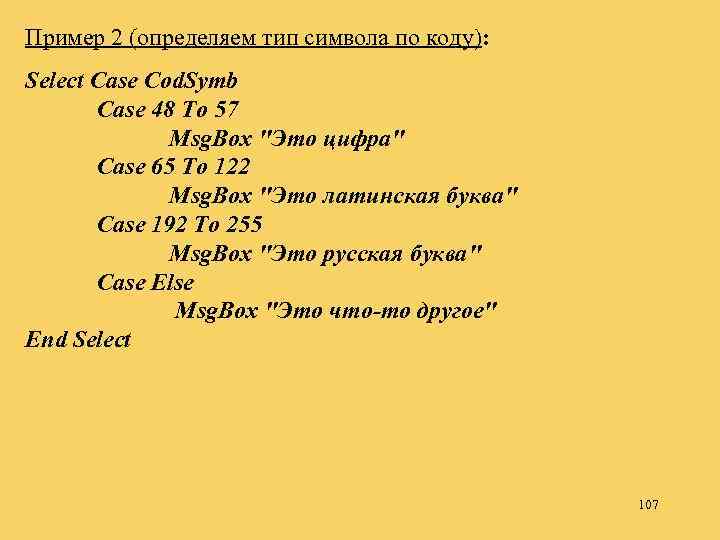 Пример 2 (определяем тип символа по коду):

Select Case CodSymb
Case 48 To 57
MsgBox "Это цифра"
Case 65 To 122
MsgBox "Это латинская буква"
Case 192 To 255
MsgBox "Это русская буква"
Case Else
MsgBox "Это что-то другое"
End Select

107